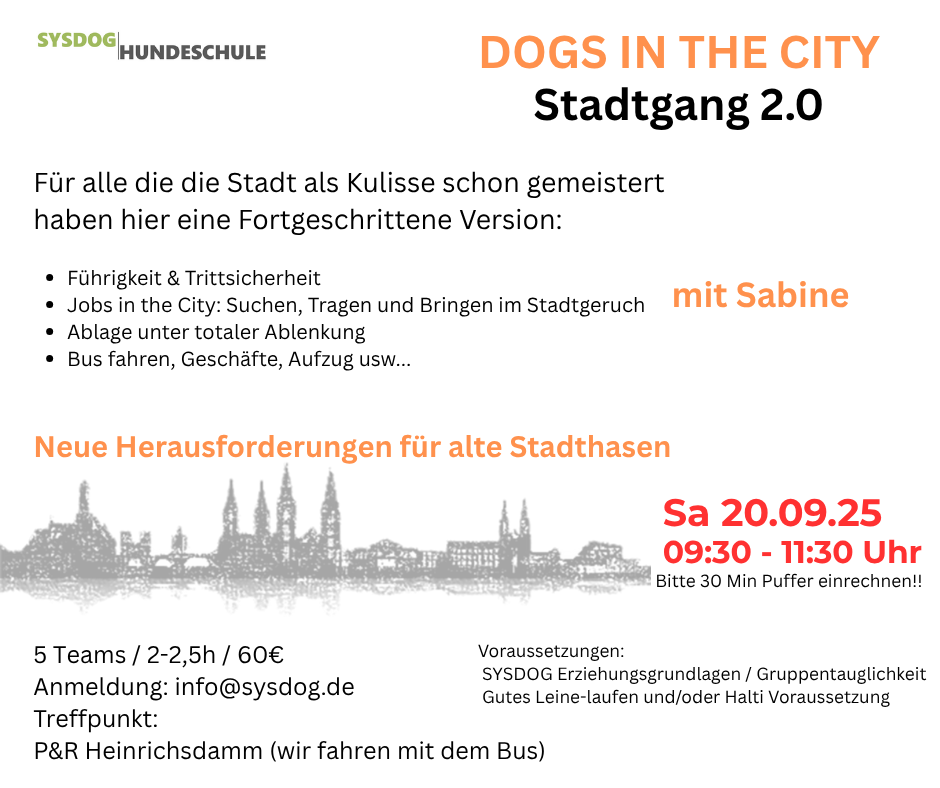 SYSDOG HUNDESCHULE

DOGS IN THE CITY
Stadtgang 2.0

Für alle die die Stadt als Kulisse schon gemeistert haben hier eine Fortgeschrittene Version:

- Führigkeit & Trittsicherheit
- Jobs in the City: Suchen, Tragen und Bringen im Stadtgeruch
- Ablage unter totaler Ablenkung
- Bus fahren, Geschäfte, Aufzug usw...

mit Sabine

Neue Herausforderungen für alte Stadthasen

Sa 20.09.25
09:30 - 11:30 Uhr
Bitte 30 Min Puffer einrechnen!!

5 Teams / 2-2,5h / 60€
Anmeldung: info@sysdog.de
Treffpunkt:
P&R Heinrichsdamm (wir fahren mit dem Bus)

Voraussetzungen:
SYSDOG Erziehungsgrundlagen / Gruppentauglichkeit
Gutes Leine-laufen und/oder Halti Voraussetzung